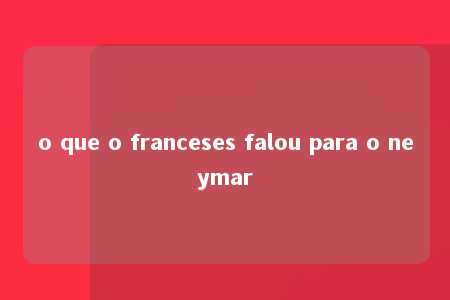 o que o franceses falou para o neymar